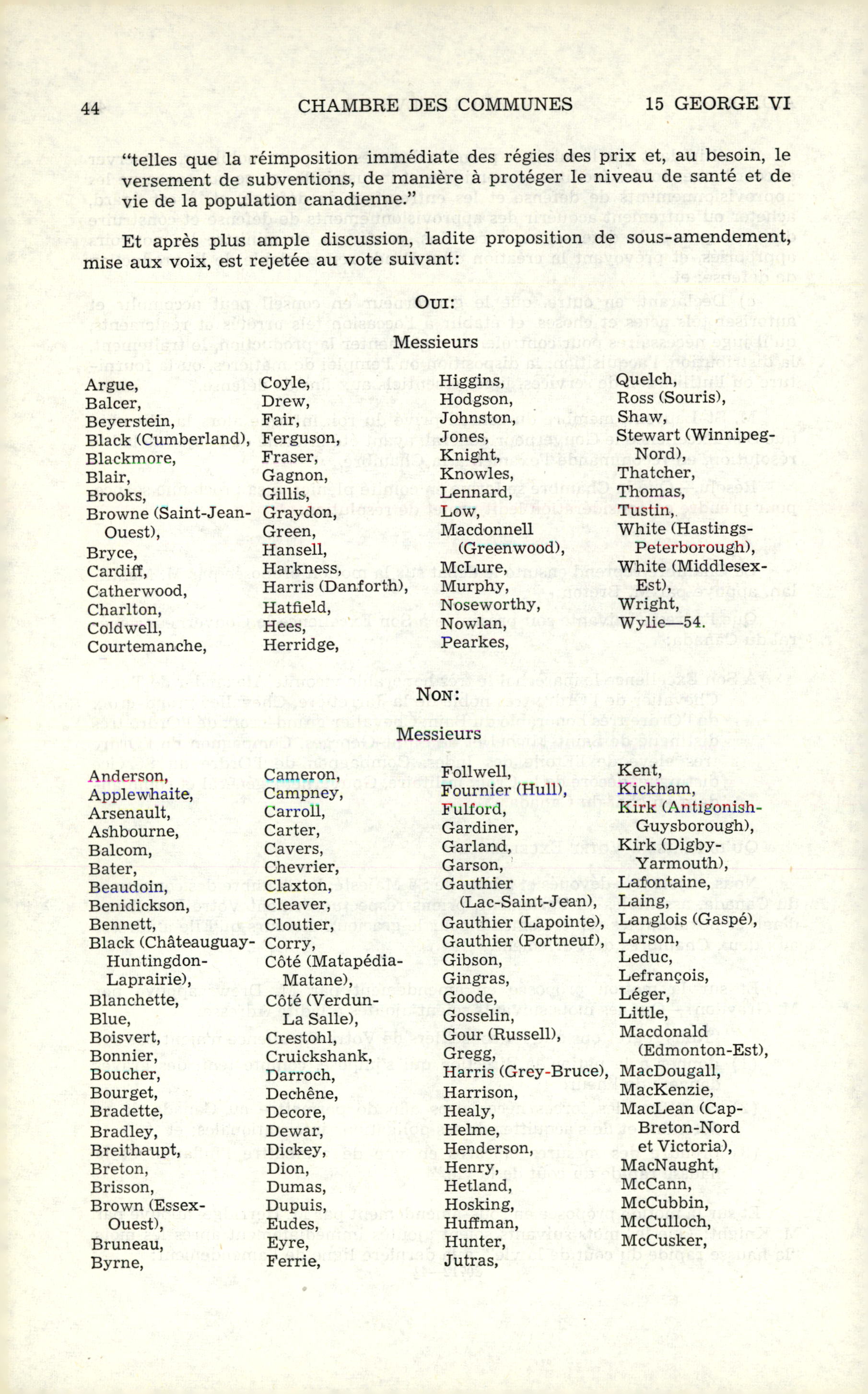 44 CHAMBRE DES COMMUNES 15 GEORGE VI

"telles que la réimposition immédiate des régies des prix et, au besoin, le versement de subventions, de manière à protéger le niveau de santé et de vie de la population canadienne."

Et après plus ample discussion, ladite proposition de sous-amendement, mise aux voix, est rejetée au vote suivant:

OUI:

Messieurs

Argue, Balcer, Beyerstein, Black (Cumberland), Blackmore, Blair, Brooks, Browne (Saint-Jean-Ouest), Bryce, Cardiff, Catherwood, Charlton, Coldwell, Courtemanche,

Coyle, Drew, Fair, Ferguson, Fraser, Gagnon, Gillis, Graydon, Green, Hansell, Harkness, Harris (Danforth), Hatfield, Hees, Herridge,

Higgins, Hodgson, Johnston, Jones, Knight, Knowles, Lennard, Low, Macdonnell (Greenwood), McLure, Murphy, Noseworthy, Nowlan, Pearkes,

Quelch, Ross (Souris), Shaw, Stewart (Winnipeg-Nord), Thatcher, Thomas, Tustin, White (Hastings-Peterborough), White (Middlesex-Est), Wright, Wylie—54.

NON:

Messieurs

Anderson, Applewhaite, Arsenault, Ashbourne, Balcom, Bater, Beaudoin, Benidickson, Bennett, Black (Châteauguay-Huntingdon-Laprairie), Blanchette, Blue, Boisvert, Bonnier, Boucher, Bourget, Bradette, Bradley, Breithaupt, Breton, Brisson, Brown (Essex-Ouest), Bruneau, Byrne,

Cameron, Campney, Carroll, Carter, Cavers, Chevrier, Claxton, Cleaver, Cloutier, Corry, Côté (Matapédia-Matane), Côté (Verdun-La Salle), Crestohl, Cruickshank, Darroch, Dechêne, Decore, Dewar, Dickey, Dion, Dumas, Dupuis, Eudes, Eyre, Ferrie,

Follwell, Fournier (Hull), Fulford, Gardiner, Garland, Garson, Gauthier (Lac-Saint-Jean), Gauthier (Lapointe), Gauthier (Portneuf), Gibson, Gingras, Goode, Gosselin, Gour (Russell), Gregg, Harris (Grey-Bruce), Harrison, Healy, Helme, Henderson, Henry, Hetland, Hosking, Huffman, Hunter, Jutras,

Kent, Kickham, Kirk (Antigonish-Guysborough), Kirk (Digby-Yarmouth), Lafontaine, Laing, Langlois (Gaspé), Larson, Leduc, Lefrançois, Léger, Little, Macdonald (Edmonton-Est), MacDougall, MacKenzie, MacLean (Cap-Breton-Nord et Victoria), MacNaught, McCann, McCubbin, McCulloch, McCusker,